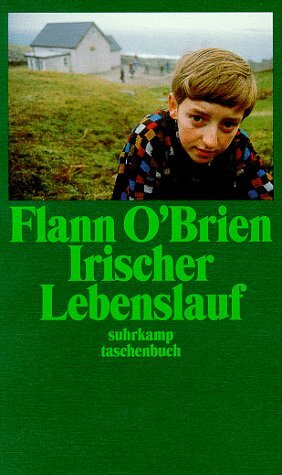 Flann O'Brien
Irischer
Lebenslauf

suhrkamp
taschenbuch